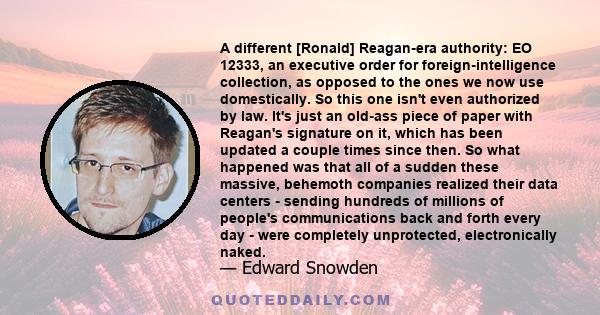 A different [Ronald] Reagan-era authority: EO 12333, an executive order for foreign-intelligence collection, as opposed to the ones we now use domestically. So this one isn't even authorized by law. It's just an old-ass piece of paper with Reagan's signature on it, which has been updated a couple times since then. So what happened was that all of a sudden these massive, behemoth companies realized their data centers - sending hundreds of millions of people's communications back and forth every day - were completely unprotected, electronically naked.
— Edward Snowden

QUOTEDDAILY.COM